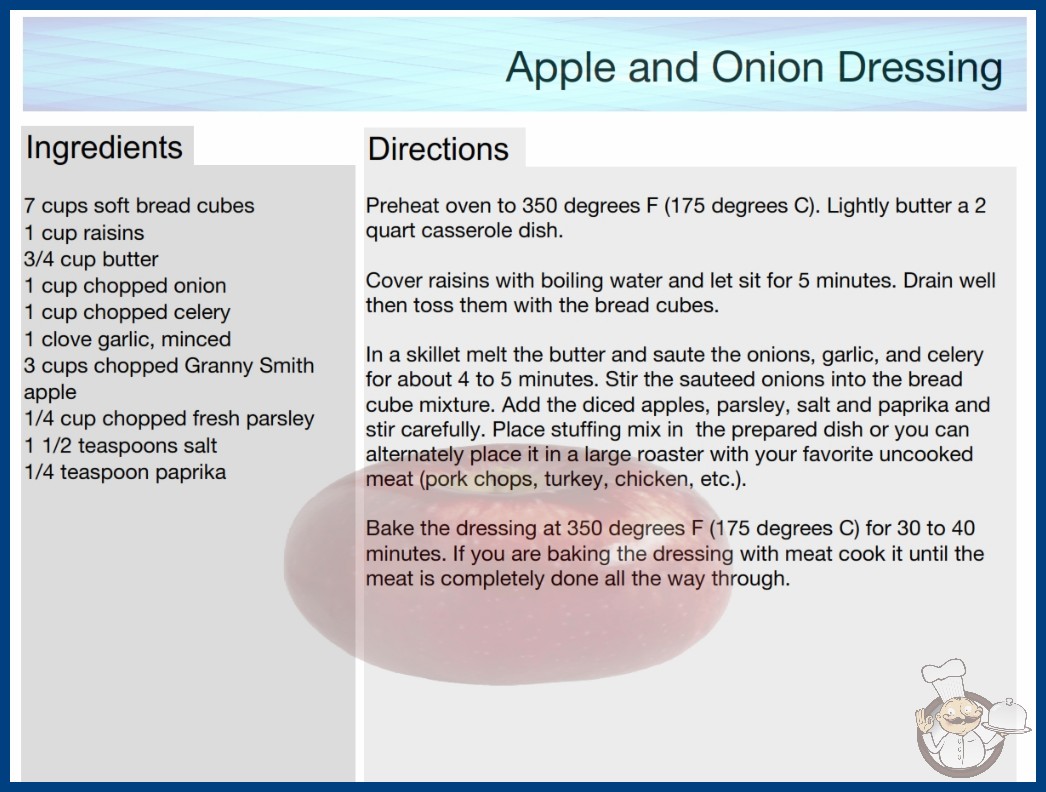 Apple and Onion Dressing

Ingredients

7 cups soft bread cubes
1 cup raisins
3/4 cup butter
1 cup chopped onion
1 cup chopped celery
1 clove garlic, minced
3 cups chopped Granny Smith apple
1/4 cup chopped fresh parsley
1 1/2 teaspoons salt
1/4 teaspoon paprika

Directions

Preheat oven to 350 degrees F (175 degrees C). Lightly butter a 2 quart casserole dish.

Cover raisins with boiling water and let sit for 5 minutes. Drain well then toss them with the bread cubes.

In a skillet melt the butter and saute the onions, garlic, and celery for about 4 to 5 minutes. Stir the sauteed onions into the bread cube mixture. Add the diced apples, parsley, salt and paprika and stir carefully. Place stuffing mix in the prepared dish or you can alternately place it in a large roaster with your favorite uncooked meat (pork chops, turkey, chicken, etc.).

Bake the dressing at 350 degrees F (175 degrees C) for 30 to 40 minutes. If you are baking the dressing with meat cook it until the meat is completely done all the way through.